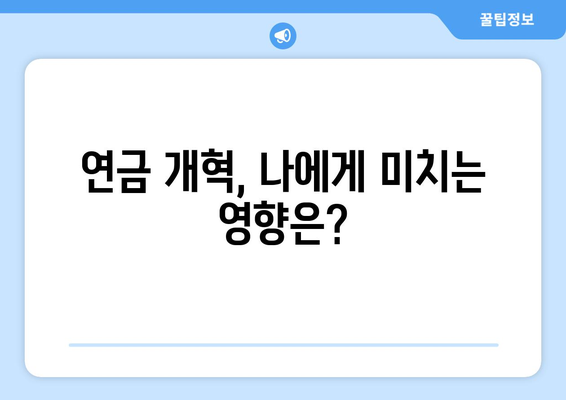 꿀팁정보

연금 개혁, 나에게 미치는 영향은?